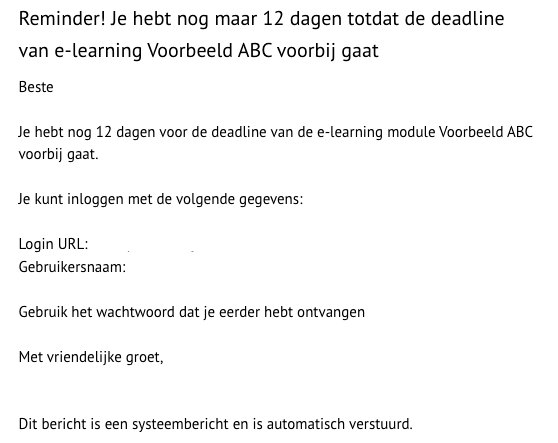 Reminder! Je hebt nog maar 12 dagen totdat de deadline van e-learning Voorbeeld ABC voorbij gaat

Beste

Je hebt nog 12 dagen voor de deadline van de e-learning module Voorbeeld ABC voorbij gaat.

Je kunt inloggen met de volgende gegevens:

Login URL:
Gebruikersnaam:

Gebruik het wachtwoord dat je eerder hebt ontvangen

Met vriendelijke groet,

Dit bericht is een systeembericht en is automatisch verstuurd.